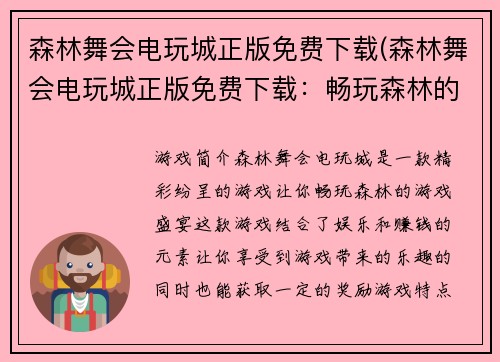 森林舞会电玩城正版免费下载(森林舞会电玩城正版免费下载：畅玩森林的

游戏简介森林舞会电玩城是一款精彩纷呈的游戏让你畅玩森林的游戏盛宴这款游戏结合了娱乐和赚钱的元素让你享受到游戏带来的乐趣的同时也能获取一定的奖励游戏特点